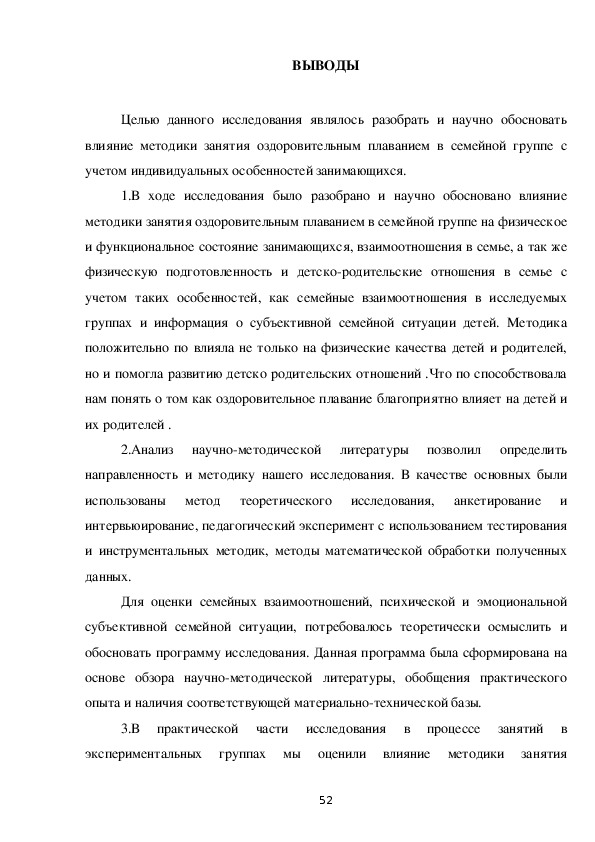 ВЫВОДЫ

Целью данного исследования являлось разобрать и научно обосновать влияние методики занятия оздоровительным плаванием в семейной группе с учетом индивидуальных особенностей занимающихся.

1.В ходе исследования было разобрано и научно обосновано влияние методики занятия оздоровительным плаванием в семейной группе на физическое и функциональное состояние занимающихся, взаимоотношения в семье, а так же физическую подготовленность и детско-родительские отношения в семье с учетом таких особенностей, как семейные взаимоотношения в исследуемых группах и информация о субъективной семейной ситуации детей. Методика положительно по влияла не только на физические качества детей и родителей, но и помогла развитию детско родительских отношений .Что по способствовала нам понять о том как оздоровительное плавание благоприятно влияет на детей и их родителей .

2.Анализ научно-методической литературы позволил определить направленность и методику нашего исследования. В качестве основных были использованы метод теоретического исследования, анкетирование и интервьюирование, педагогический эксперимент с использованием тестирования и инструментальных методик, методы математической обработки полученных данных.

Для оценки семейных взаимоотношений, психической и эмоциональной субъективной семейной ситуации, потребовалось теоретически осмыслить и обосновать программу исследования. Данная программа была сформирована на основе обзора научно-методической литературы, обобщения практического опыта и наличия соответствующей материально-технической базы.

3.В практической части исследования в процессе занятий в экспериментальных группах мы оценили влияние методики занятия

52